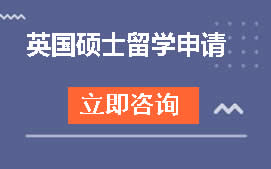 英国硕士留学申请

立即咨询